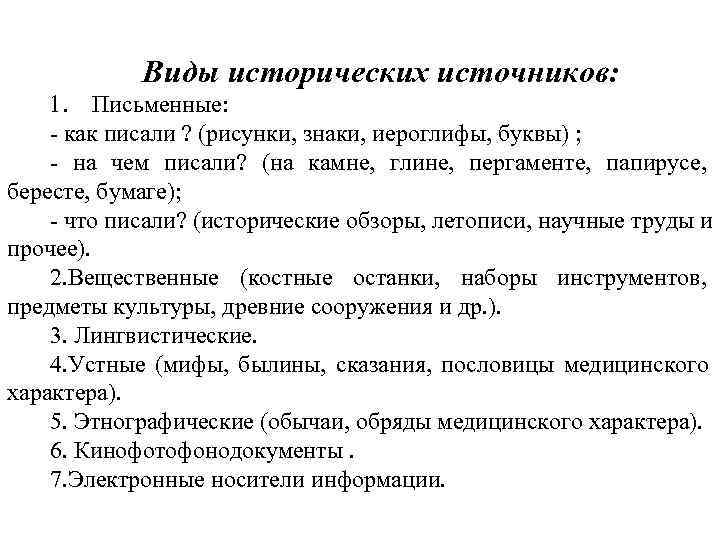 Виды исторических источников:

1. Письменные:

- как писали ? (рисунки, знаки, иероглифы, буквы) ;

- на чем писали? (на камне, глине, пергаменте, папирусе, бересте, бумаге);

- что писали? (исторические обзоры, летописи, научные труды и прочее).

2.Вещественные (костные останки, наборы инструментов, предметы культуры, древние сооружения и др.).

3. Лингвистические.

4.Устные (мифы, былины, сказания, пословицы медицинского характера).

5. Этнографические (обычаи, обряды медицинского характера).

6. Кинофотофонодокументы .

7.Электронные носители информации.